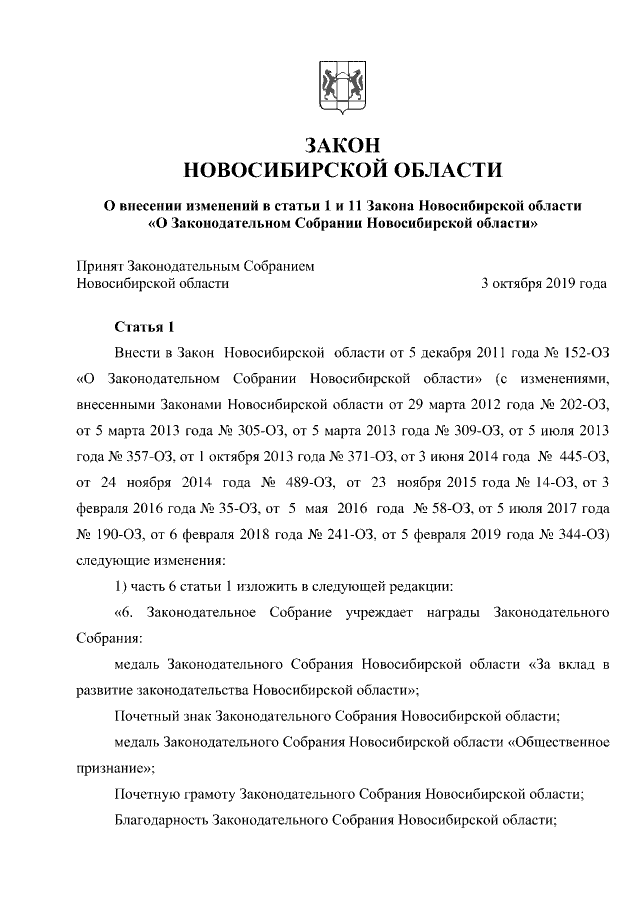 ЗАКОН
НОВОСИБИРСКОЙ ОБЛАСТИ

О внесении изменений в статьи 1 и 11 Закона Новосибирской области «О Законодательном Собрании Новосибирской области»

Принят Законодательным Собранием Новосибирской области 3 октября 2019 года

Статья 1

Внести в Закон Новосибирской области от 5 декабря 2011 года № 152-ОЗ «О Законодательном Собрании Новосибирской области» (с изменениями, внесенными Законами Новосибирской области от 29 марта 2012 года № 202-ОЗ, от 5 марта 2013 года № 305-ОЗ, от 5 марта 2013 года № 309-ОЗ, от 5 июля 2013 года № 357-ОЗ, от 1 октября 2013 года № 371-ОЗ, от 3 июня 2014 года № 445-ОЗ, от 24 ноября 2014 года № 489-ОЗ, от 23 ноября 2015 года № 14-ОЗ, от 3 февраля 2016 года № 35-ОЗ, от 5 мая 2016 года № 58-ОЗ, от 5 июля 2017 года № 190-ОЗ, от 6 февраля 2018 года № 241-ОЗ, от 5 февраля 2019 года № 344-ОЗ) следующие изменения:

1) часть 6 статьи 1 изложить в следующей редакции:

«6. Законодательное Собрание учреждает награды Законодательного Собрания:

медаль Законодательного Собрания Новосибирской области «За вклад в развитие законодательства Новосибирской области»;

Почетный знак Законодательного Собрания Новосибирской области;

медаль Законодательного Собрания Новосибирской области «Общественное признание»;

Почетную грамоту Законодательного Собрания Новосибирской области;

Благодарность Законодательного Собрания Новосибирской области;